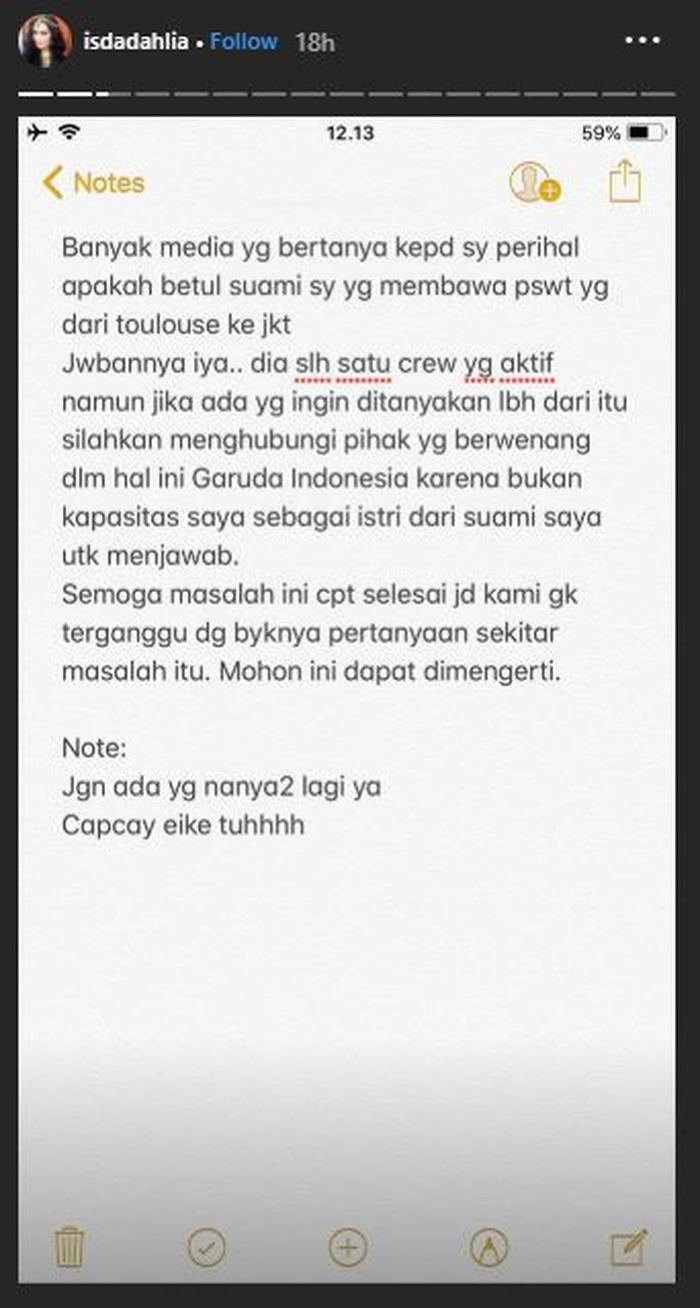 isdadahlia • Follow 18h

12.13

59%

Notes

Banyak media yg bertanya kepd sy perihal apakah betul suami sy yg membawa pswt yg dari toulouse ke jkt
Jwbannya iya.. dia slh satu crew yg aktif namun jika ada yg ingin ditanyakan lbh dari itu silahkan menghubungi pihak yg berwenang dlm hal ini Garuda Indonesia karena bukan kapasitas saya sebagai istri dari suami saya utk menjawab.
Semoga masalah ini cpt selesai jd kami gk terganggu dg byknya pertanyaan sekitar masalah itu. Mohon ini dapat dimengerti.

Note:
Jgn ada yg nanya2 lagi ya
Capcay eike tuhhhh